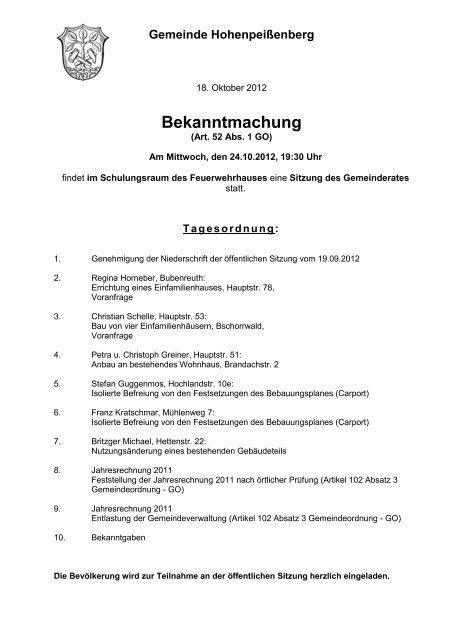 Gemeinde Hohenpeißenberg

18. Oktober 2012

Bekanntmachung
(Art. 52 Abs. 1 GO)

Am Mittwoch, den 24.10.2012, 19:30 Uhr

findet im Schulungsraum des Feuerwehrhauses eine Sitzung des Gemeinderates statt.

Tagesordnung:

1. Genehmigung der Niederschrift der öffentlichen Sitzung vom 19.09.2012

2. Regina Horneber, Bubenreuth:
Errichtung eines Einfamilienhauses, Hauptstr. 78,
Voranfrage

3. Christian Schelle, Hauptstr. 53:
Bau von vier Einfamilienhäusern, Bschorrwald,
Voranfrage

4. Petra u. Christoph Greiner, Hauptstr. 51:
Anbau an bestehendes Wohnhaus, Brandachstr. 2

5. Stefan Guggenmos, Hochlandstr. 10e:
Isolierte Befreiung von den Festsetzungen des Bebauungsplanes (Carport)

6. Franz Kratschmar, Mühlenweg 7:
Isolierte Befreiung von den Festsetzungen des Bebauungsplanes (Carport)

7. Britzger Michael, Hettenstr. 22:
Nutzungsänderung eines bestehenden Gebäudeteils

8. Jahresrechnung 2011
Feststellung der Jahresrechnung 2011 nach örtlicher Prüfung (Artikel 102 Absatz 3 Gemeindeordnung - GO)

9. Jahresrechnung 2011
Entlastung der Gemeindeverwaltung (Artikel 102 Absatz 3 Gemeindeordnung - GO)

10. Bekanntgaben

Die Bevölkerung wird zur Teilnahme an der öffentlichen Sitzung herzlich eingeladen.